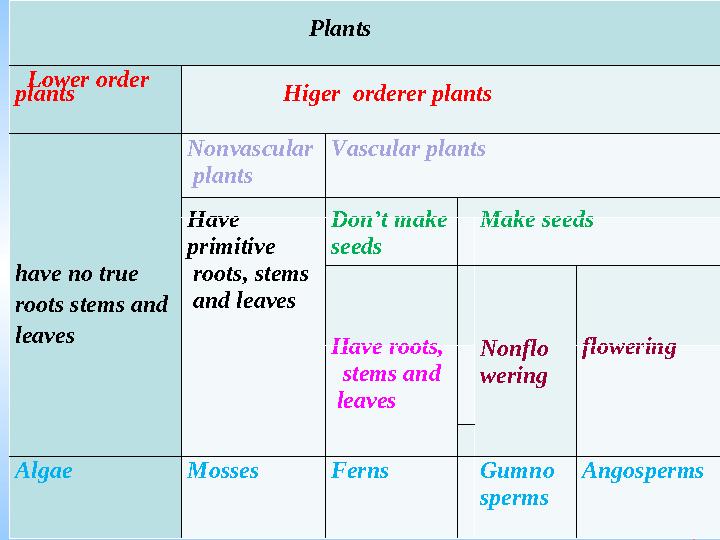 | Plants | | | | |
|---|---|---|---|---|
| Lower order plants | Higer orderer plants | | | |
| have no true roots stems and leaves | Nonvascular plants | Vascular plants | | |
| | Have primitive roots, stems and leaves | Don't make seeds | Make seeds | |
| | | Have roots, stems and leaves | Nonflo wering | flowering |
| Algae | Mosses | Ferns | Gumno sperms | Angosperms |